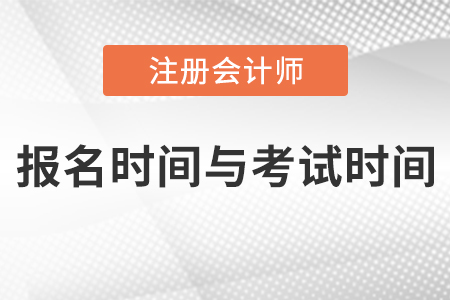 注册会计师

报名时间与考试时间